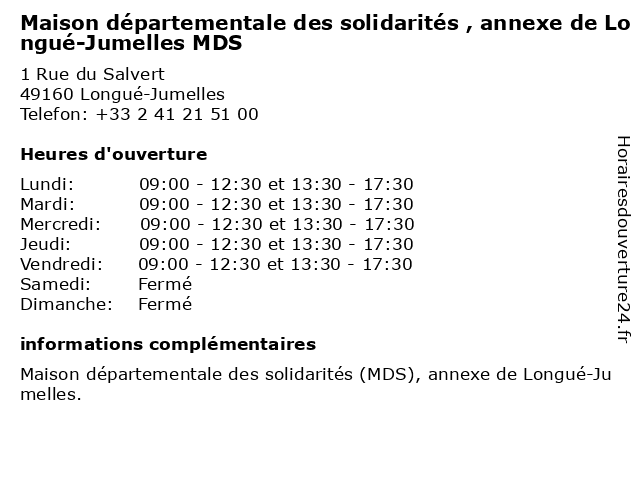 Maison départementale des solidarités , annexe de Longué-Jumelles MDS

1 Rue du Salvert
49160 Longué-Jumelles
Telefon: +33 2 41 21 51 00

Heures d'ouverture

Lundi: 09:00 - 12:30 et 13:30 - 17:30
Mardi: 09:00 - 12:30 et 13:30 - 17:30
Mercredi: 09:00 - 12:30 et 13:30 - 17:30
Jeudi: 09:00 - 12:30 et 13:30 - 17:30
Vendredi: 09:00 - 12:30 et 13:30 - 17:30
Samedi: Fermé
Dimanche: Fermé

informations complémentaires

Maison départementale des solidarités (MDS), annexe de Longué-Jumelles.

Horairesdouverture24.fr